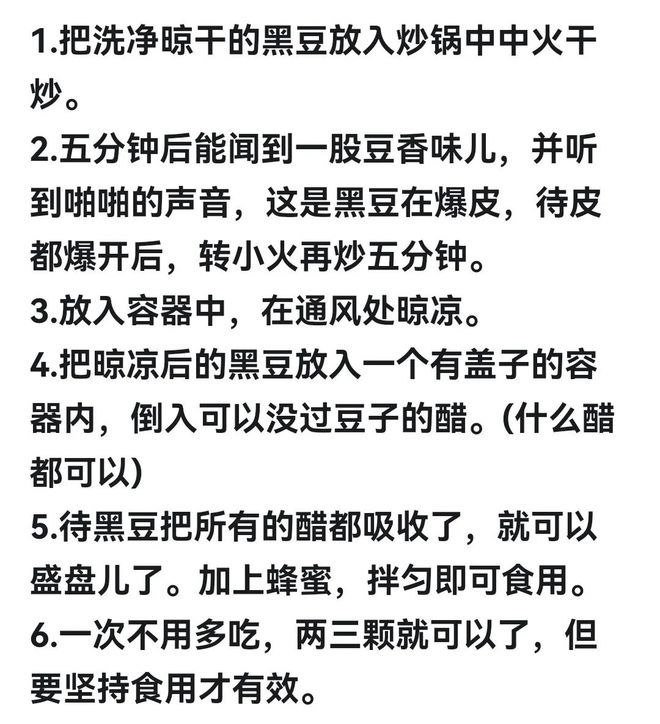 1.把洗净晾干的黑豆放入炒锅中中火干炒。
2.五分钟后能闻到一股豆香味儿，并听到啪啪的声音，这是黑豆在爆皮，待皮都爆开后，转小火再炒五分钟。
3.放入容器中，在通风处晾凉。
4.把晾凉后的黑豆放入一个有盖子的容器内，倒入可以没过豆子的醋。(什么醋都可以)
5.待黑豆把所有的醋都吸收了，就可以盛盘儿了。加上蜂蜜，拌匀即可食用。
6.一次不用多吃，两三颗就可以了，但要坚持食用才有效。